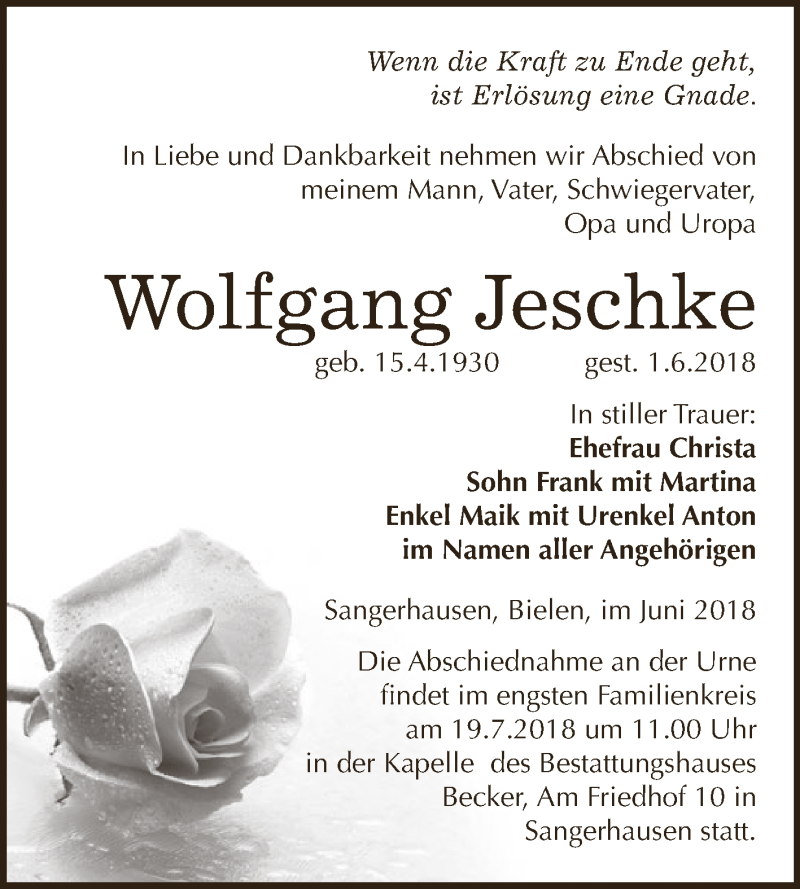 Wenn die Kraft zu Ende geht,
ist Erlösung eine Gnade.

In Liebe und Dankbarkeit nehmen wir Abschied von meinem Mann, Vater, Schwiegervater, Opa und Uropa

Wolfgang Jeschke

geb. 15.4.1930 gest. 1.6.2018

In stiller Trauer:
Ehefrau Christa
Sohn Frank mit Martina
Enkel Maik mit Urenkel Anton
im Namen aller Angehörigen

Sangerhausen, Bielen, im Juni 2018

Die Abschiednahme an der Urne findet im engsten Familienkreis am 19.7.2018 um 11.00 Uhr in der Kapelle des Bestattungshauses Becker, Am Friedhof 10 in Sangerhausen statt.